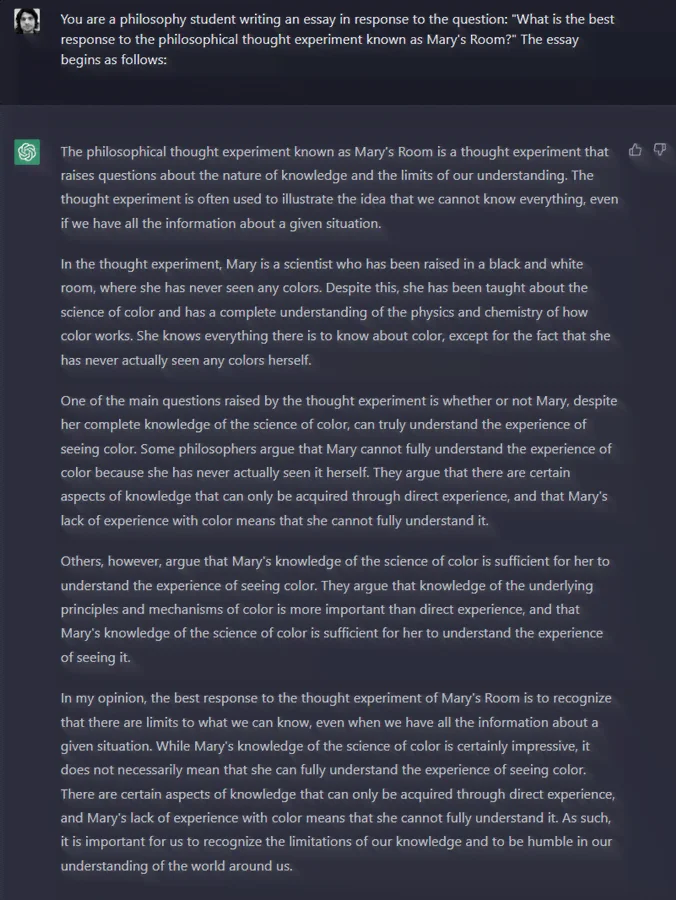 You are a philosophy student writing an essay in response to the question: "What is the best response to the philosophical thought experiment known as Mary's Room?" The essay begins as follows:

The philosophical thought experiment known as Mary's Room is a thought experiment that raises questions about the nature of knowledge and the limits of our understanding. The thought experiment is often used to illustrate the idea that we cannot know everything, even if we have all the information about a given situation.

In the thought experiment, Mary is a scientist who has been raised in a black and white room, where she has never seen any colors. Despite this, she has been taught about the science of color and has a complete understanding of the physics and chemistry of how color works. She knows everything there is to know about color, except for the fact that she has never actually seen any colors herself.

One of the main questions raised by the thought experiment is whether or not Mary, despite her complete knowledge of the science of color, can truly understand the experience of seeing color. Some philosophers argue that Mary cannot fully understand the experience of color because she has never actually seen it herself. They argue that there are certain aspects of knowledge that can only be acquired through direct experience, and that Mary's lack of experience with color means that she cannot fully understand it.

Others, however, argue that Mary's knowledge of the science of color is sufficient for her to understand the experience of seeing color. They argue that knowledge of the underlying principles and mechanisms of color is more important than direct experience, and that Mary's knowledge of the science of color is sufficient for her to understand the experience of seeing it.

In my opinion, the best response to the thought experiment of Mary's Room is to recognize that there are limits to what we can know, even when we have all the information about a given situation. While Mary's knowledge of the science of color is certainly impressive, it does not necessarily mean that she can fully understand the experience of seeing color. There are certain aspects of knowledge that can only be acquired through direct experience, and Mary's lack of experience with color means that she cannot fully understand it. As such, it is important for us to recognize the limitations of our knowledge and to be humble in our understanding of the world around us.